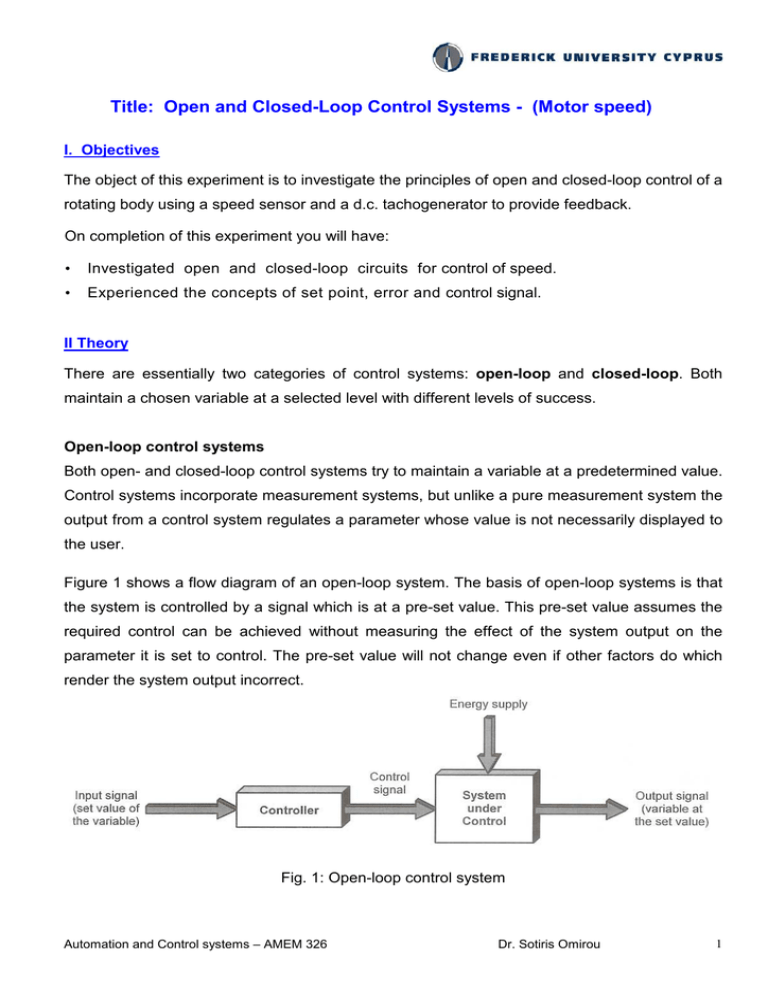 FREDERICK UNIVERSITY CYPRUS

Title: Open and Closed-Loop Control Systems - (Motor speed)

I. Objectives

The object of this experiment is to investigate the principles of open and closed-loop control of a rotating body using a speed sensor and a d.c. tachogenerator to provide feedback.

On completion of this experiment you will have:

• Investigated open and closed-loop circuits for control of speed.
• Experienced the concepts of set point, error and control signal.

II Theory

There are essentially two categories of control systems: open-loop and closed-loop. Both maintain a chosen variable at a selected level with different levels of success.

Open-loop control systems
Both open- and closed-loop control systems try to maintain a variable at a predetermined value. Control systems incorporate measurement systems, but unlike a pure measurement system the output from a control system regulates a parameter whose value is not necessarily displayed to the user.

Figure 1 shows a flow diagram of an open-loop system. The basis of open-loop systems is that the system is controlled by a signal which is at a pre-set value. This pre-set value assumes the required control can be achieved without measuring the effect of the system output on the parameter it is set to control. The pre-set value will not change even if other factors do which render the system output incorrect.

Energy supply

Input signal (set value of the variable)

Controller

Control signal

System under Control

Output signal (variable at the set value)

Fig. 1: Open-loop control system

Automation and Control systems – AMEM 326

Dr. Sotiris Omirou

1